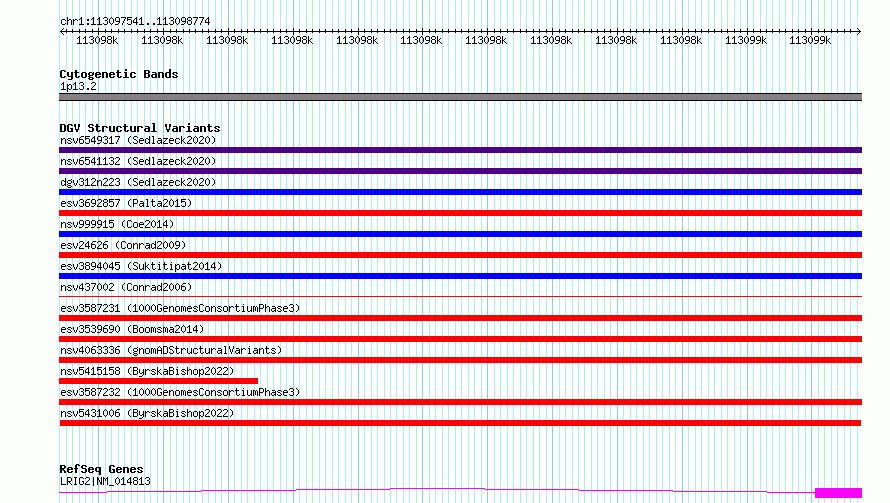 chr1:113097541..113098774

113098k 113098k 113098k 113098k 113098k 113098k 113098k 113098k 113098k 113098k 113099k 113099k

Cytogenetic Bands
1p13.2

DGV Structural Variants
nsv6549317 (Sedlazeck2020)
nsv6541132 (Sedlazeck2020)
dgv312n223 (Sedlazeck2020)
esv3692857 (Palta2015)
nsv999915 (Coe2014)
esv24626 (Conrad2009)
esv3894045 (Suktitipat2014)
nsv437002 (Conrad2006)
esv3587231 (1000GenomesConsortiumPhase3)
esv3539690 (Boomsma2014)
nsv4063336 (gnomADStructuralVariants)
nsv5415158 (ByrskaBishop2022)
esv3587232 (1000GenomesConsortiumPhase3)
nsv5431006 (ByrskaBishop2022)

RefSeq Genes
LRIG2|NM_014813